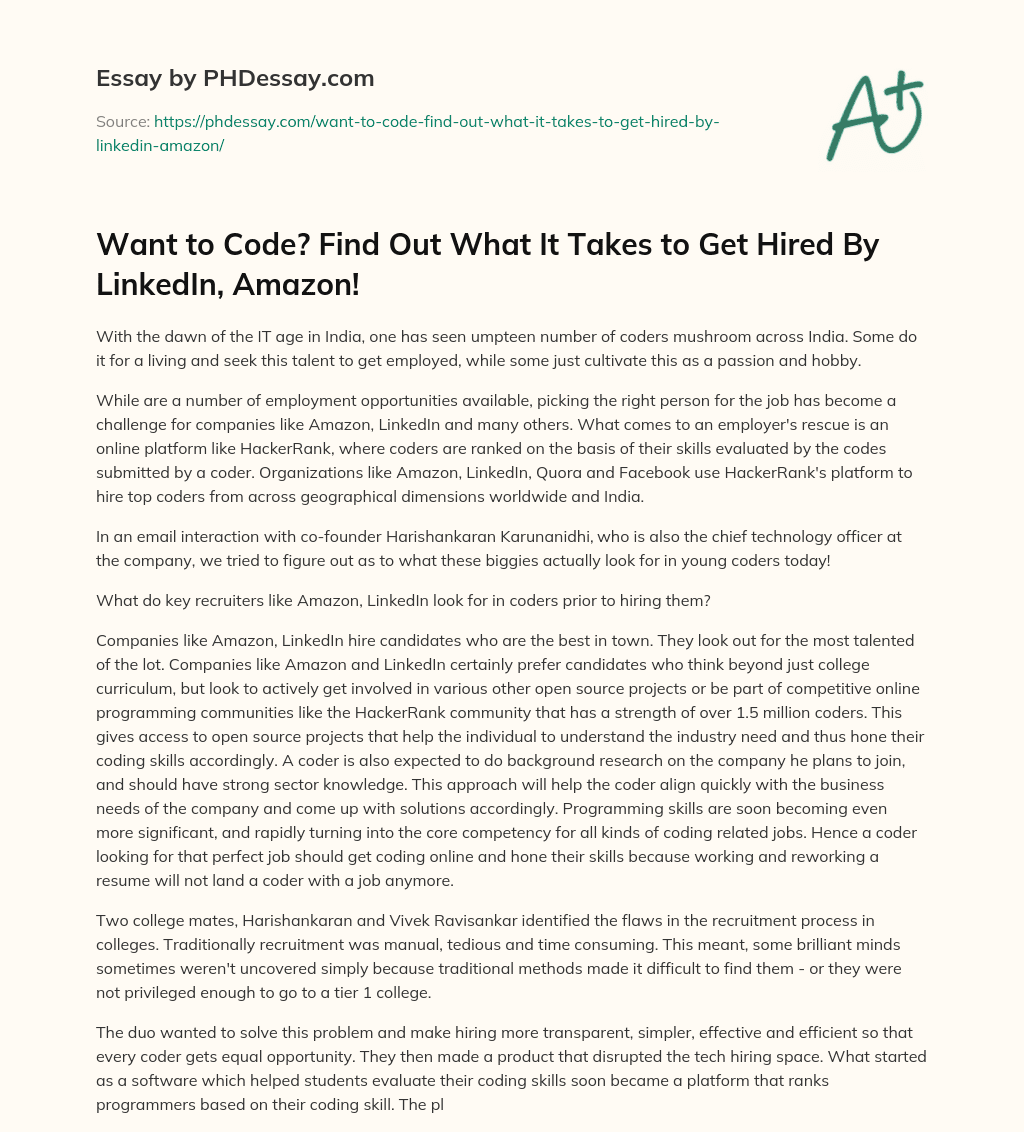 Essay by PHDessay.com

Source: https://phdessay.com/want-to-code-find-out-what-it-takes-to-get-hired-by-linkedin-amazon/

A+

Want to Code? Find Out What It Takes to Get Hired By LinkedIn, Amazon!

With the dawn of the IT age in India, one has seen umpteen number of coders mushroom across India. Some do it for a living and seek this talent to get employed, while some just cultivate this as a passion and hobby.

While are a number of employment opportunities available, picking the right person for the job has become a challenge for companies like Amazon, LinkedIn and many others. What comes to an employer's rescue is an online platform like HackerRank, where coders are ranked on the basis of their skills evaluated by the codes submitted by a coder. Organizations like Amazon, LinkedIn, Quora and Facebook use HackerRank's platform to hire top coders from across geographical dimensions worldwide and India.

In an email interaction with co-founder Harishankaran Karunanidhi, who is also the chief technology officer at the company, we tried to figure out as to what these biggies actually look for in young coders today!

What do key recruiters like Amazon, LinkedIn look for in coders prior to hiring them?

Companies like Amazon, LinkedIn hire candidates who are the best in town. They look out for the most talented of the lot. Companies like Amazon and LinkedIn certainly prefer candidates who think beyond just college curriculum, but look to actively get involved in various other open source projects or be part of competitive online programming communities like the HackerRank community that has a strength of over 1.5 million coders. This gives access to open source projects that help the individual to understand the industry need and thus hone their coding skills accordingly. A coder is also expected to do background research on the company he plans to join, and should have strong sector knowledge. This approach will help the coder align quickly with the business needs of the company and come up with solutions accordingly. Programming skills are soon becoming even more significant, and rapidly turning into the core competency for all kinds of coding related jobs. Hence a coder looking for that perfect job should get coding online and hone their skills because working and reworking a resume will not land a coder with a job anymore.

Two college mates, Harishankaran and Vivek Ravisankar identified the flaws in the recruitment process in colleges. Traditionally recruitment was manual, tedious and time consuming. This meant, some brilliant minds sometimes weren't uncovered simply because traditional methods made it difficult to find them - or they were not privileged enough to go to a tier 1 college.

The duo wanted to solve this problem and make hiring more transparent, simpler, effective and efficient so that every coder gets equal opportunity. They then made a product that disrupted the tech hiring space. What started as a software which helped students evaluate their coding skills soon became a platform that ranks programmers based on their coding skill. The pl